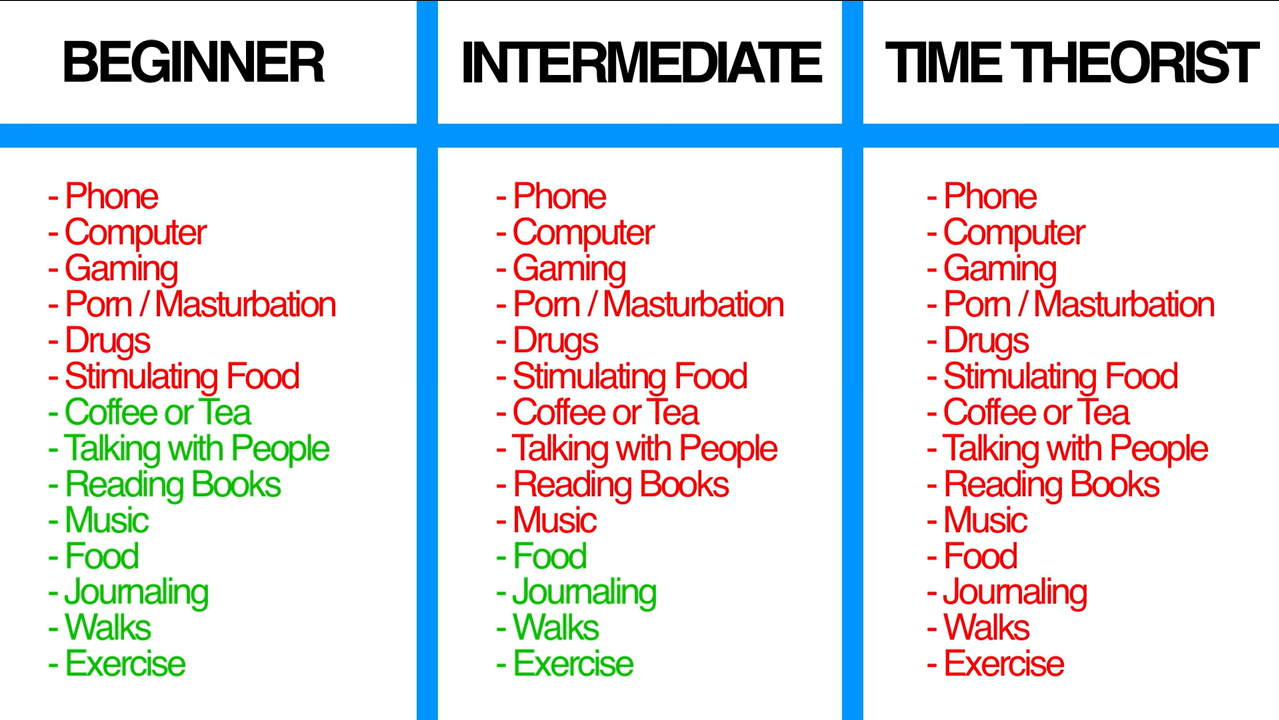 BEGINNER

- Phone
- Computer
- Gaming
- Porn / Masturbation
- Drugs
- Stimulating Food
- Coffee or Tea
- Talking with People
- Reading Books
- Music
- Food
- Journaling
- Walks
- Exercise

INTERMEDIATE

- Phone
- Computer
- Gaming
- Porn / Masturbation
- Drugs
- Stimulating Food
- Coffee or Tea
- Talking with People
- Reading Books
- Music
- Food
- Journaling
- Walks
- Exercise

TIME THEORIST

- Phone
- Computer
- Gaming
- Porn / Masturbation
- Drugs
- Stimulating Food
- Coffee or Tea
- Talking with People
- Reading Books
- Music
- Food
- Journaling
- Walks
- Exercise